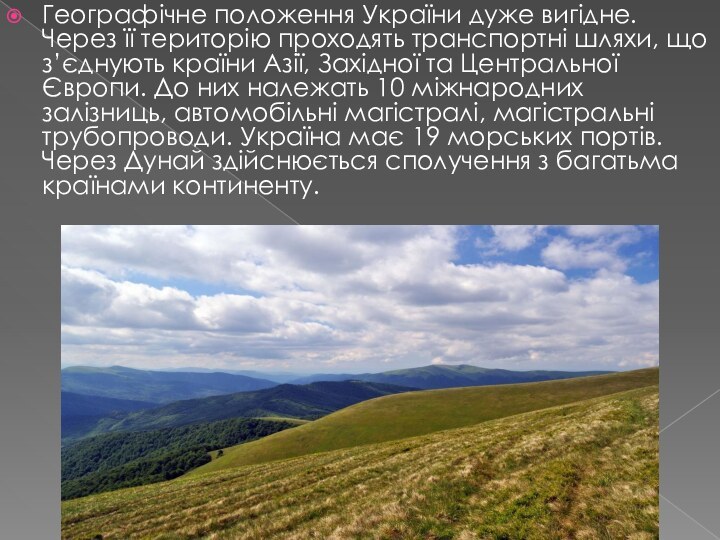 Географічне положення України дуже вигідне. Через її територію проходять транспортні шляхи, що з'єднують країни Азії, Західної та Центральної Європи. До них належать 10 міжнародних залізниць, автомобільні магістралі, магістральні трубопроводи. Україна має 19 морських портів. Через Дунай здійснюється сполучення з багатьма країнами континенту.